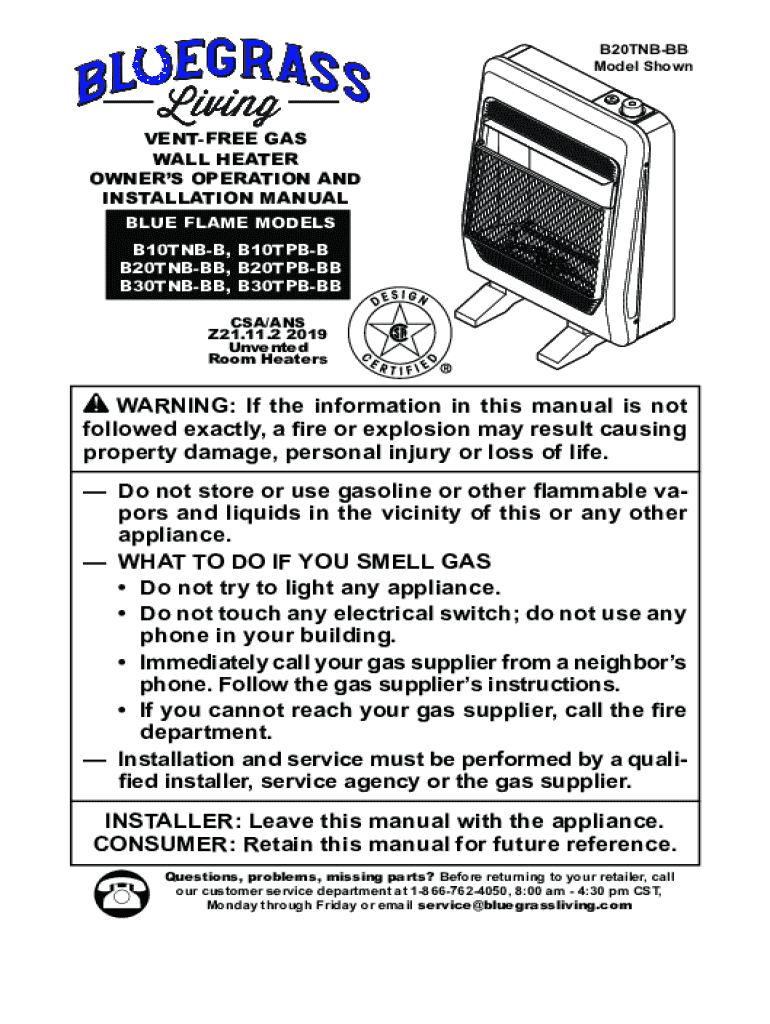 BLUEGRASS
Living

B20TNB-BB
Model Shown

VENT-FREE GAS WALL HEATER OWNER'S OPERATION AND INSTALLATION MANUAL

BLUE FLAME MODELS
B10TNB-B, B10TPB-B
B20TNB-BB, B20TPB-BB
B30TNB-BB, B30TPB-BB

CSA/ANS
Z21.11.2 2019
Unvented
Room Heaters

DESIGN CERTIFIED ®

WARNING: If the information in this manual is not followed exactly, a fire or explosion may result causing property damage, personal injury or loss of life.

— Do not store or use gasoline or other flammable vapors and liquids in the vicinity of this or any other appliance.
— WHAT TO DO IF YOU SMELL GAS
• Do not try to light any appliance.
• Do not touch any electrical switch; do not use any phone in your building.
• Immediately call your gas supplier from a neighbor's phone. Follow the gas supplier's instructions.
• If you cannot reach your gas supplier, call the fire department.
— Installation and service must be performed by a qualified installer, service agency or the gas supplier.

INSTALLER: Leave this manual with the appliance.
CONSUMER: Retain this manual for future reference.

Questions, problems, missing parts? Before returning to your retailer, call our customer service department at 1-866-762-4050, 8:00 am - 4:30 pm CST, Monday through Friday or email service@bluegrassliving.com